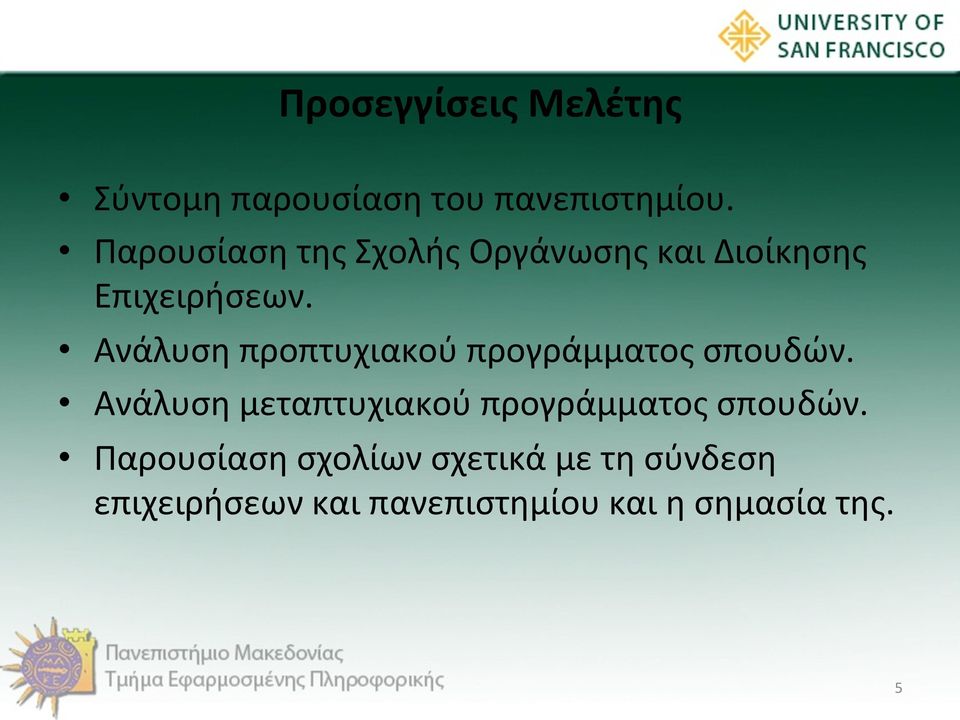 UNIVERSITY OF SAN FRANCISCO

Προσεγγίσεις Μελέτης

• Σύντομη παρουσίαση του πανεπιστημίου.
• Παρουσίαση της Σχολής Οργάνωσης και Διοίκησης Επιχειρήσεων.
• Ανάλυση προπτυχιακού προγράμματος σπουδών.
• Ανάλυση μεταπτυχιακού προγράμματος σπουδών.
• Παρουσίαση σχολίων σχετικά με τη σύνδεση επιχειρήσεων και πανεπιστημίου και η σημασία της.

Πανεπιστήμιο Μακεδονίας
Τμήμα Εφαρμοσμένης Πληροφορικής

5